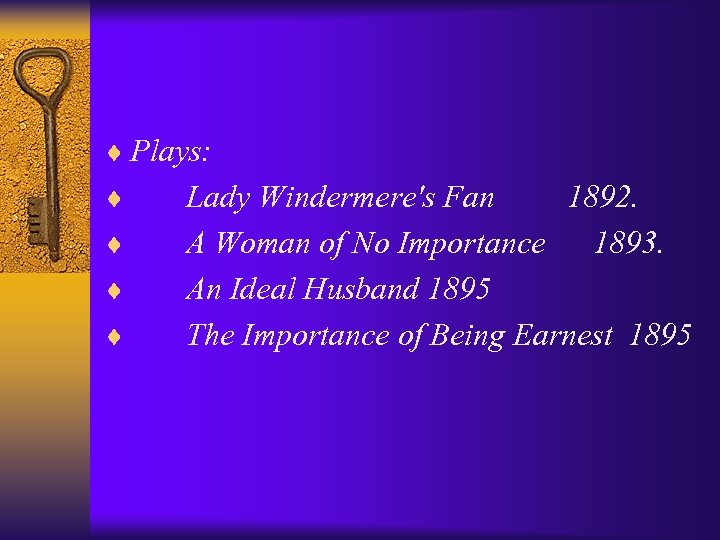 ♦ Plays:

♦ Lady Windermere's Fan 1892.

♦ A Woman of No Importance 1893.

♦ An Ideal Husband 1895

♦ The Importance of Being Earnest 1895